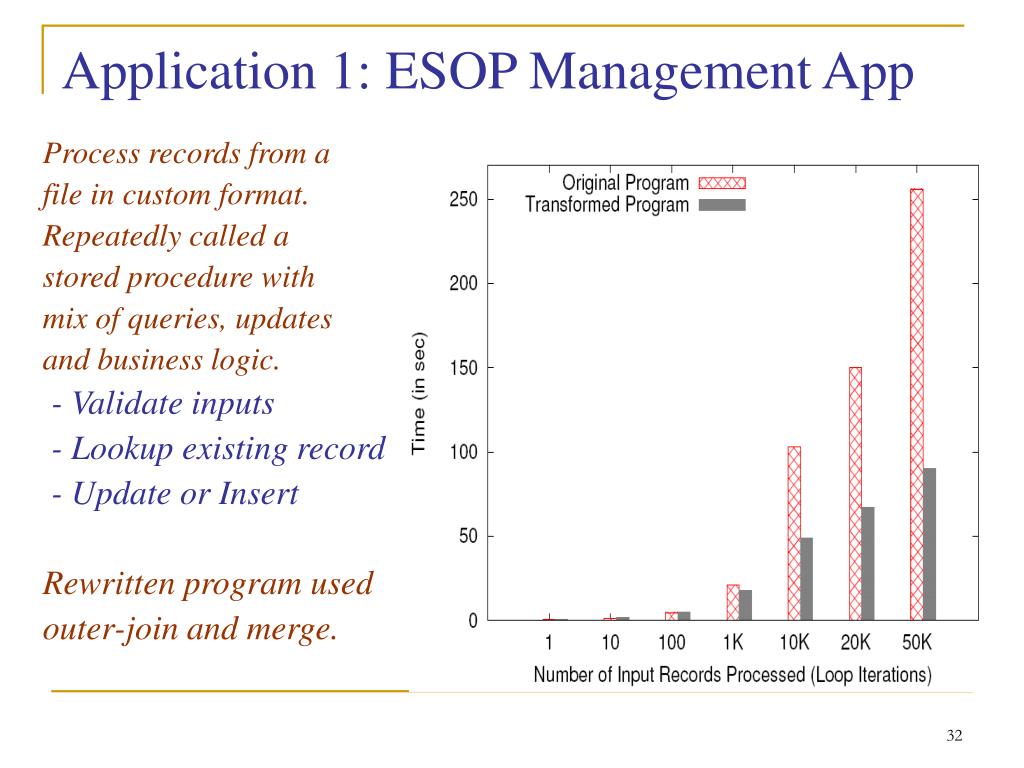 Application 1: ESOP Management App

Process records from a file in custom format. Repeatedly called a stored procedure with mix of queries, updates and business logic.

- Validate inputs
- Lookup existing record
- Update or Insert

Rewritten program used outer-join and merge.

Original Program
Transformed Program

Time (in sec)

250
200
150
100
50
0

1
10
100
1K
10K
20K
50K

Number of Input Records Processed (Loop Iterations)

32